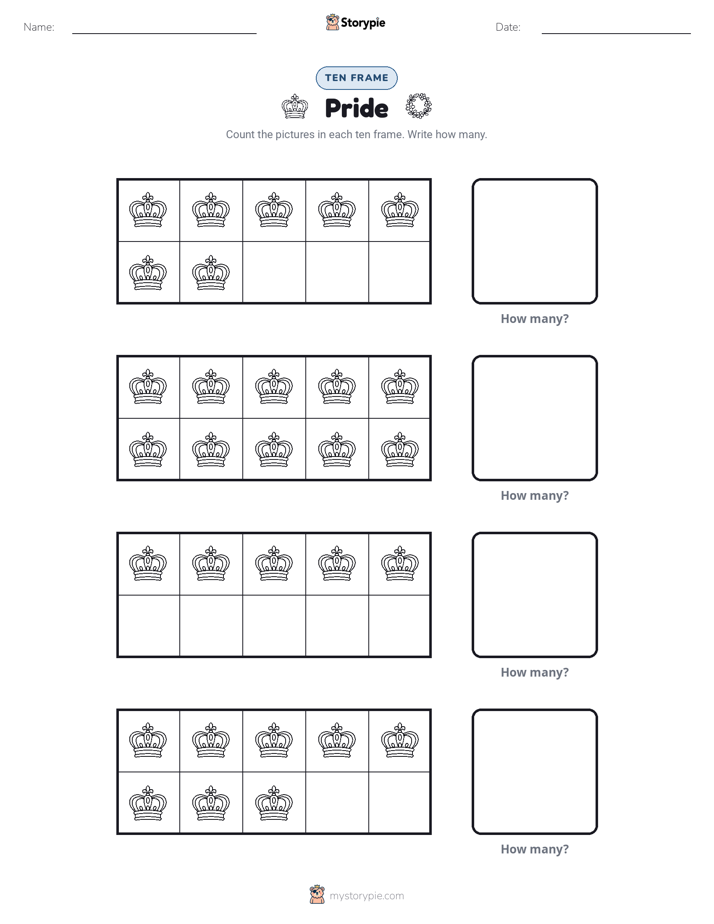 Name: ____ Storypie Date: ____

TEN FRAME

Pride

Count the pictures in each ten frame. Write how many.

How many?

How many?

How many?

How many?

mystorypie.com